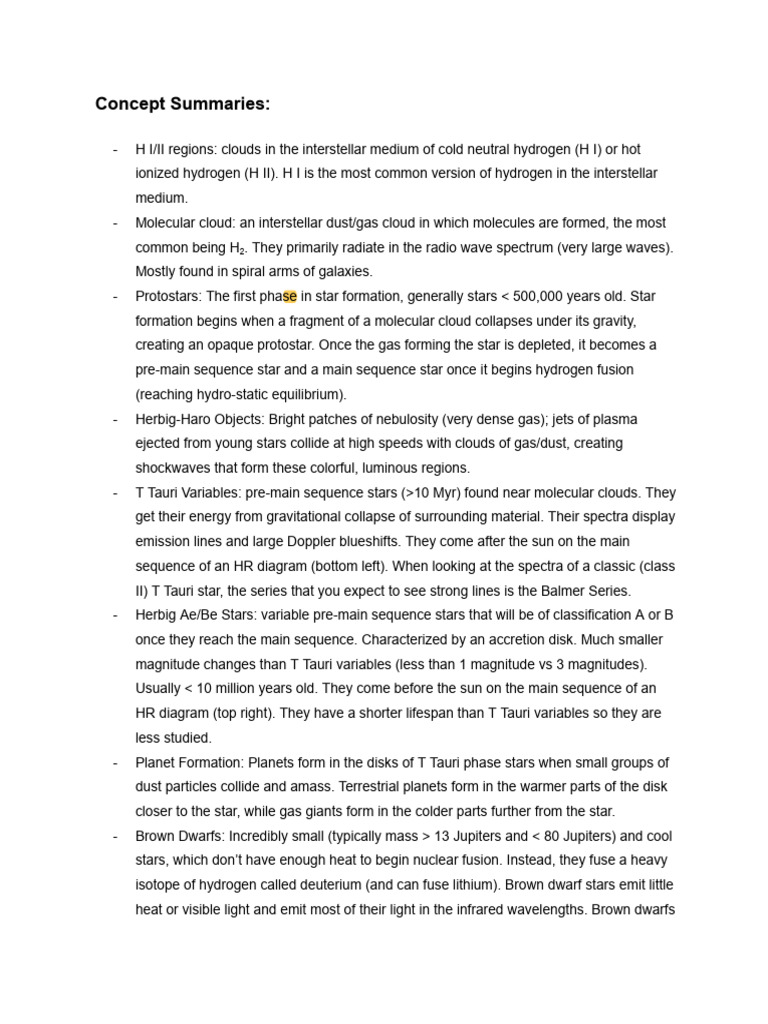 Concept Summaries:

- H I/II regions: clouds in the interstellar medium of cold neutral hydrogen (H I) or hot ionized hydrogen (H II). H I is the most common version of hydrogen in the interstellar medium.
- Molecular cloud: an interstellar dust/gas cloud in which molecules are formed, the most common being $H_2$. They primarily radiate in the radio wave spectrum (very large waves). Mostly found in spiral arms of galaxies.
- Protostars: The first phase in star formation, generally stars < 500,000 years old. Star formation begins when a fragment of a molecular cloud collapses under its gravity, creating an opaque protostar. Once the gas forming the star is depleted, it becomes a pre-main sequence star and a main sequence star once it begins hydrogen fusion (reaching hydro-static equilibrium).
- Herbig-Haro Objects: Bright patches of nebulosity (very dense gas); jets of plasma ejected from young stars collide at high speeds with clouds of gas/dust, creating shockwaves that form these colorful, luminous regions.
- T Tauri Variables: pre-main sequence stars (>10 Myr) found near molecular clouds. They get their energy from gravitational collapse of surrounding material. Their spectra display emission lines and large Doppler blueshifts. They come after the sun on the main sequence of an HR diagram (bottom left). When looking at the spectra of a classic (class II) T Tauri star, the series that you expect to see strong lines is the Balmer Series.
- Herbig Ae/Be Stars: variable pre-main sequence stars that will be of classification A or B once they reach the main sequence. Characterized by an accretion disk. Much smaller magnitude changes than T Tauri variables (less than 1 magnitude vs 3 magnitudes). Usually < 10 million years old. They come before the sun on the main sequence of an HR diagram (top right). They have a shorter lifespan than T Tauri variables so they are less studied.
- Planet Formation: Planets form in the disks of T Tauri phase stars when small groups of dust particles collide and amass. Terrestrial planets form in the warmer parts of the disk closer to the star, while gas giants form in the colder parts further from the star.
- Brown Dwarfs: Incredibly small (typically mass > 13 Jupiters and < 80 Jupiters) and cool stars, which don't have enough heat to begin nuclear fusion. Instead, they fuse a heavy isotope of hydrogen called deuterium (and can fuse lithium). Brown dwarf stars emit little heat or visible light and emit most of their light in the infrared wavelengths. Brown dwarfs